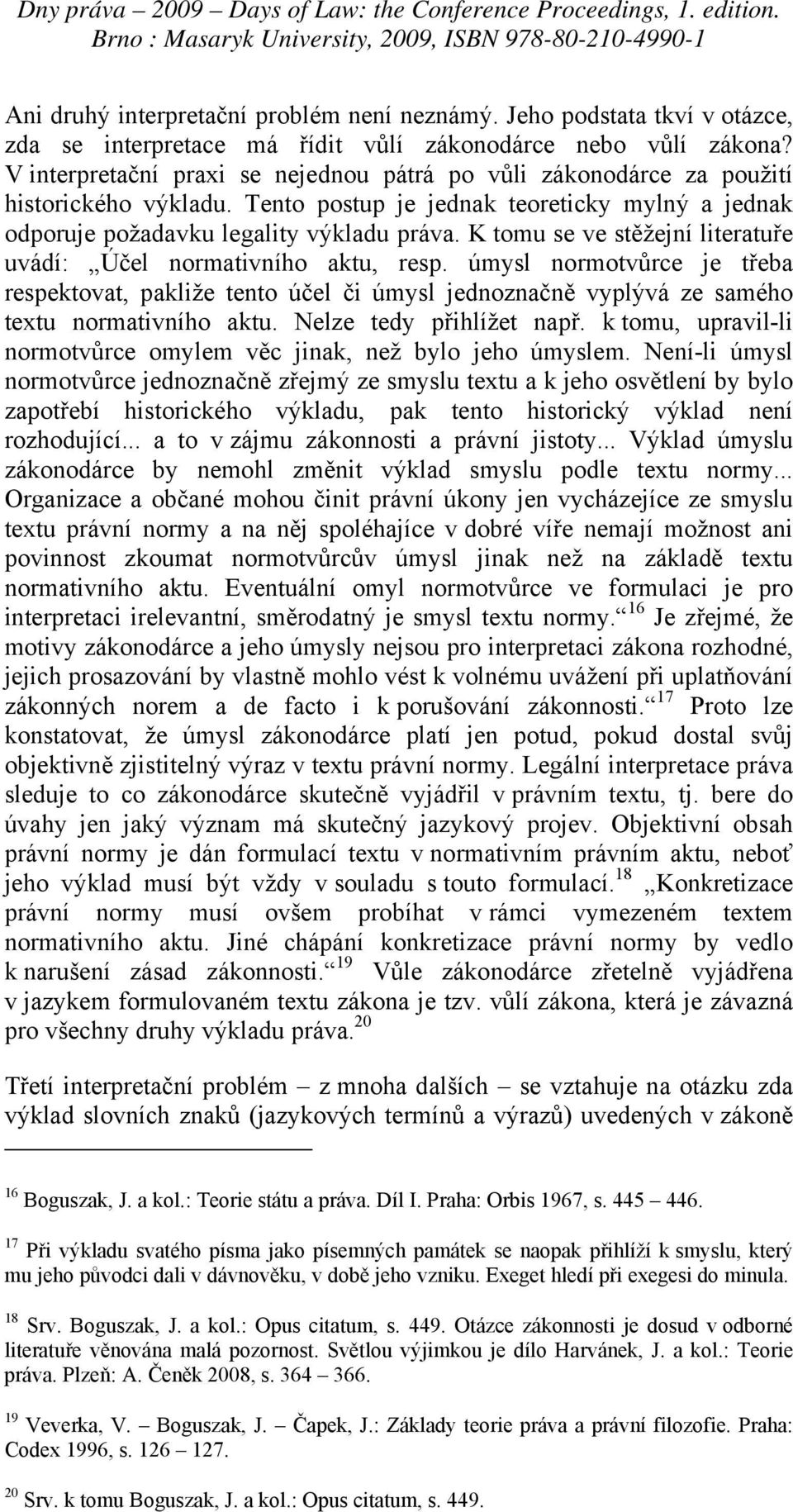 Dny práva – 2009 – Days of Law: the Conference Proceedings, 1. edition.
Brno : Masaryk University, 2009, ISBN 978-80-210-4990-1

Ani druhý interpretační problém není neznámý. Jeho podstata tkví v otázce, zda se interpretace má řídit vůlí zákonodárce nebo vůlí zákona? V interpretační praxi se nejednou pátrá po vůli zákonodárce za použití historického výkladu. Tento postup je jednak teoreticky mylný a jednak odporuje požadavku legality výkladu práva. K tomu se ve stěžejní literatuře uvádí: „Účel normativního aktu, resp. úmysl normotvůrce je třeba respektovat, pakliže tento účel či úmysl jednoznačně vyplývá ze samého textu normativního aktu. Nelze tedy přihlížet např. k tomu, upravil-li normotvůrce omylem věc jinak, než bylo jeho úmyslem. Není-li úmysl normotvůrce jednoznačně zřejmý ze smyslu textu a k jeho osvětlení by bylo zapotřebí historického výkladu, pak tento historický výklad není rozhodující... a to v zájmu zákonnosti a právní jistoty... Výklad úmyslu zákonodárce by nemohl změnit výklad smyslu podle textu normy... Organizace a občané mohou činit právní úkony jen vycházejíce ze smyslu textu právní normy a na něj spoléhajíce v dobré víře nemají možnost ani povinnost zkoumat normotvůrcův úmysl jinak než na základě textu normativního aktu. Eventuální omyl normotvůrce ve formulaci je pro interpretaci irelevantní, směrodatný je smysl textu normy.“$^{16}$ Je zřejmé, že motivy zákonodárce a jeho úmysly nejsou pro interpretaci zákona rozhodné, jejich prosazování by vlastně mohlo vést k volnému uvážení při uplatňování zákonných norem a de facto i k porušování zákonnosti.“$^{17}$ Proto lze konstatovat, že úmysl zákonodárce platí jen potud, pokud dostal svůj objektivně zjistitelný výraz v textu právní normy. Legální interpretace práva sleduje to co zákonodárce skutečně vyjádřil v právním textu, tj. bere do úvahy jen jaký význam má skutečný jazykový projev. Objektivní obsah právní normy je dán formulací textu v normativním právním aktu, neboť jeho výklad musí být vždy v souladu s touto formulací.$^{18}$ „Konkretizace právní normy musí ovšem probíhat v rámci vymezeném textem normativního aktu. Jiné chápání konkretizace právní normy by vedlo k narušení zásad zákonnosti.“$^{19}$ Vůle zákonodárce zřetelně vyjádřena v jazykem formulovaném textu zákona je tzv. vůlí zákona, která je závazná pro všechny druhy výkladu práva.$^{20}$

Třetí interpretační problém – z mnoha dalších – se vztahuje na otázku zda výklad slovních znaků (jazykových termínů a výrazů) uvedených v zákoně

$^{16}$ Boguszak, J. a kol.: Teorie státu a práva. Díl I. Praha: Orbis 1967, s. 445 – 446.

$^{17}$ Při výkladu svatého písma jako písemných památek se naopak přihlíží k smyslu, který mu jeho původci dali v dávnověku, v době jeho vzniku. Exeget hledí při exegesi do minula.

$^{18}$ Srv. Boguszak, J. a kol.: Opus citatum, s. 449. Otázce zákonnosti je dosud v odborné literatuře věnována malá pozornost. Světlou výjimkou je dílo Harvánek, J. a kol.: Teorie práva. Plzeň: A. Čeněk 2008, s. 364 – 366.

$^{19}$ Veverka, V. – Boguszak, J. – Čapek, J.: Základy teorie práva a právní filozofie. Praha: Codex 1996, s. 126 – 127.

$^{20}$ Srv. k tomu Boguszak, J. a kol.: Opus citatum, s. 449.